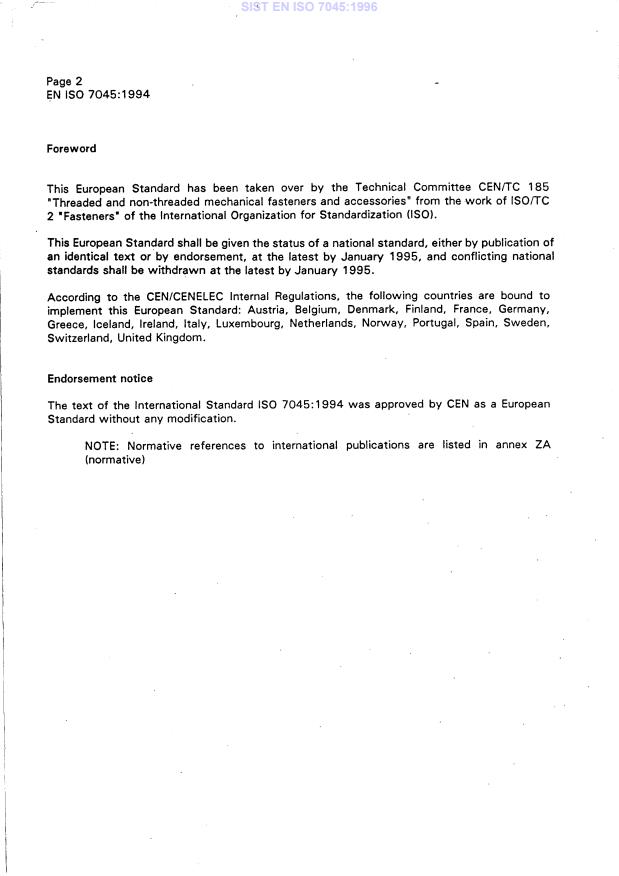 SIST EN ISO 7045:1996

Page 2
EN ISO 7045:1994

Foreword

This European Standard has been taken over by the Technical Committee CEN/TC 185 "Threaded and non-threaded mechanical fasteners and accessories" from the work of ISO/TC 2 "Fasteners" of the International Organization for Standardization (ISO).

This European Standard shall be given the status of a national standard, either by publication of an identical text or by endorsement, at the latest by January 1995, and conflicting national standards shall be withdrawn at the latest by January 1995.

According to the CEN/CENELEC Internal Regulations, the following countries are bound to implement this European Standard: Austria, Belgium, Denmark, Finland, France, Germany, Greece, Iceland, Ireland, Italy, Luxembourg, Netherlands, Norway, Portugal, Spain, Sweden, Switzerland, United Kingdom.

Endorsement notice

The text of the International Standard ISO 7045:1994 was approved by CEN as a European Standard without any modification.

NOTE: Normative references to international publications are listed in annex ZA (normative)